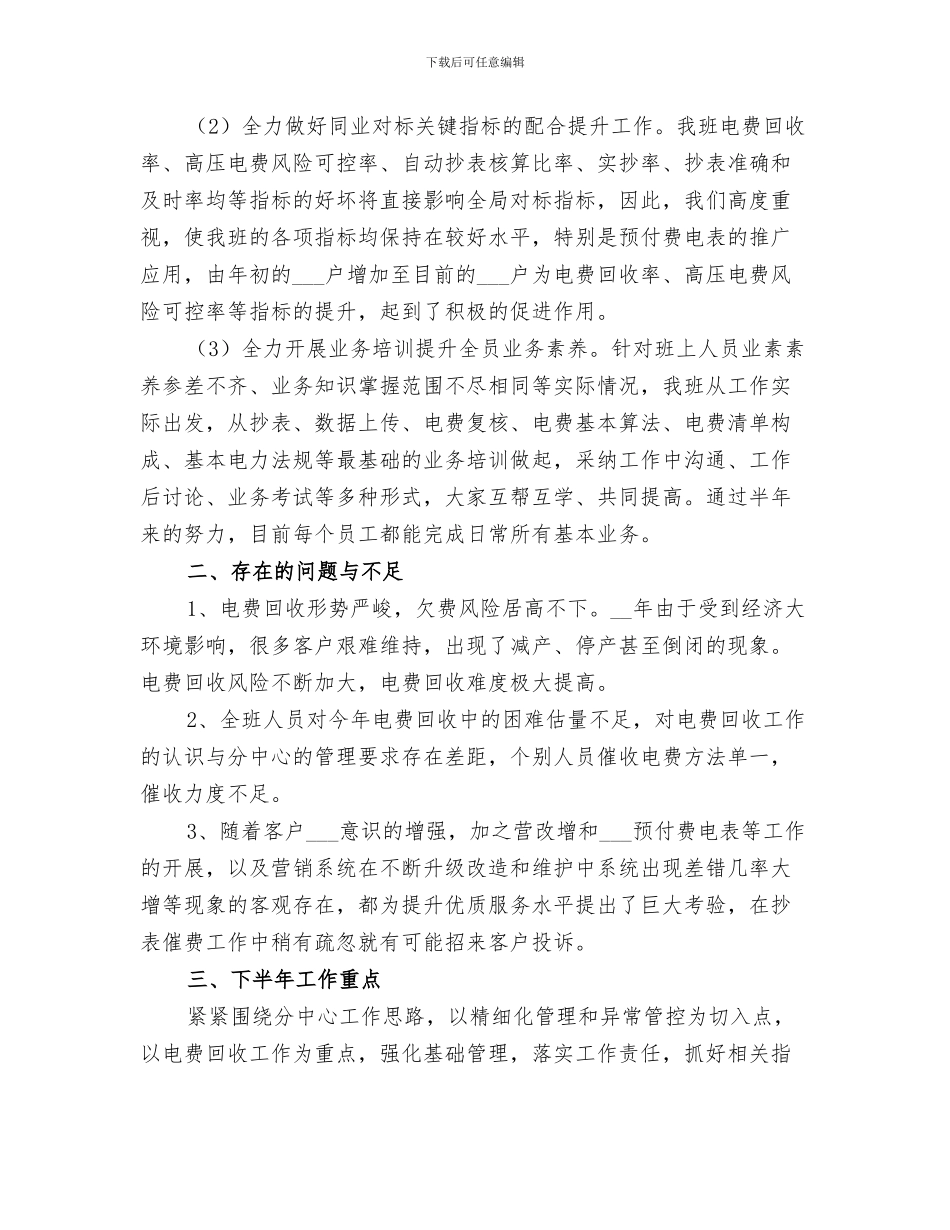 下载后可任意编辑

（2）全力做好同业对标关键指标的配合提升工作。我班电费回收率、高压电费风险可控率、自动抄表核算比率、实抄率、抄表准确和及时率均等指标的好坏将直接影响全局对标指标，因此，我们高度重视，使我班的各项指标均保持在较好水平，特别是预付费电表的推广应用，由年初的___户增加至目前的___户为电费回收率、高压电费风险可控率等指标的提升，起到了积极的促进作用。

（3）全力开展业务培训提升全员业务素养。针对班上人员业素素养参差不齐、业务知识掌握范围不尽相同等实际情况，我班从工作实际出发，从抄表、数据上传、电费复核、电费基本算法、电费清单构成、基本电力法规等最基础的业务培训做起，采纳工作中沟通、工作后讨论、业务考试等多种形式，大家互帮互学、共同提高。通过半年来的努力，目前每个员工都能完成日常所有基本业务。

二、存在的问题与不足

1、电费回收形势严峻，欠费风险居高不下。__年由于受到经济大环境影响，很多客户艰难维持，出现了减产、停产甚至倒闭的现象。电费回收风险不断加大，电费回收难度极大提高。

2、全班人员对今年电费回收中的困难估量不足，对电费回收工作的认识与分中心的管理要求存在差距，个别人员催收电费方法单一，催收力度不足。

3、随着客户___意识的增强，加之营改增和___预付费电表等工作的开展，以及营销系统在不断升级改造和维护中系统出现差错几率大增等现象的客观存在，都为提升优质服务水平提出了巨大考验，在抄表催费工作中稍有疏忽就有可能招来客户投诉。

三、下半年工作重点

紧紧围绕分中心工作思路，以精细化管理和异常管控为切入点，以电费回收工作为重点，强化基础管理，落实工作责任，抓好相关指